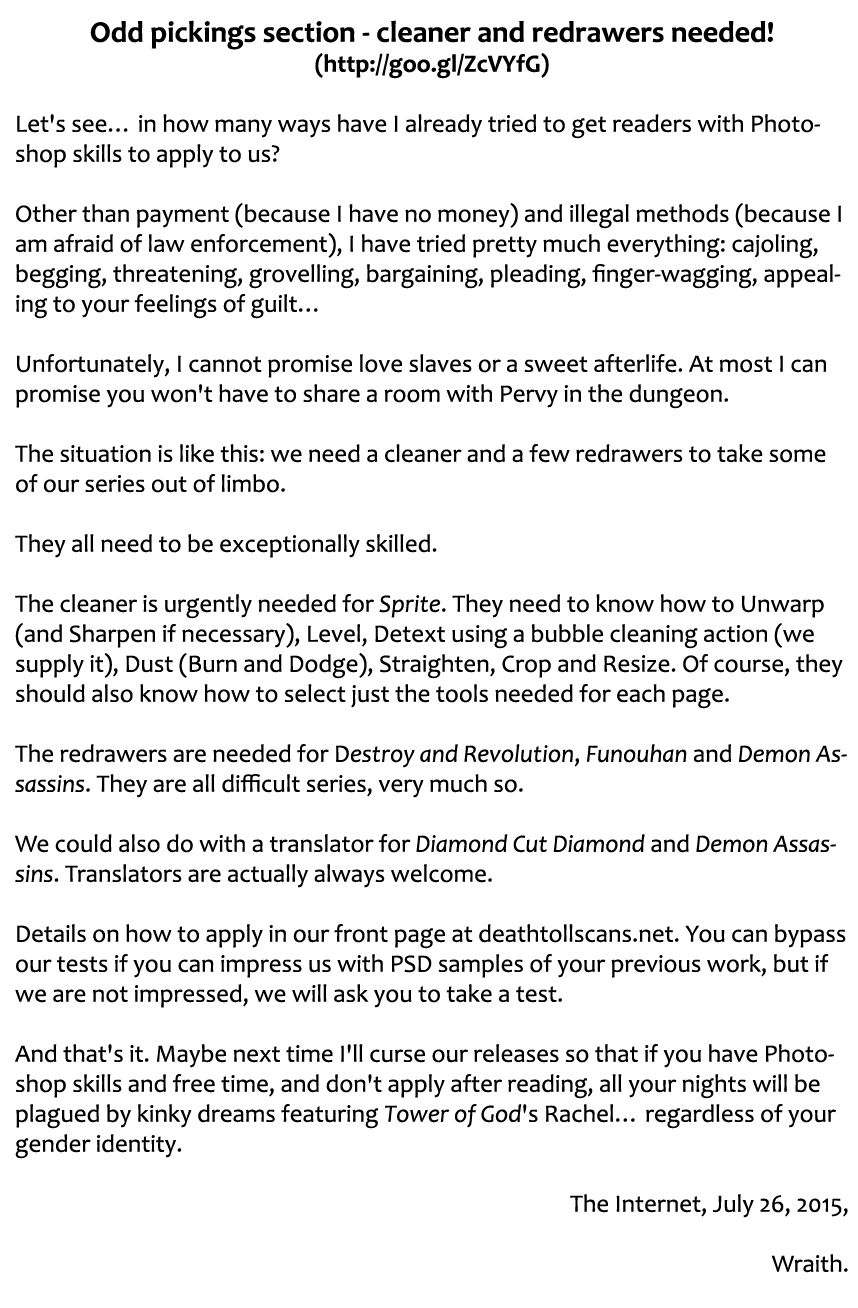 Odd pickings section - cleaner and redrawers needed!
(http://goo.gl/ZcVYfG)

Let's see... in how many ways have I already tried to get readers with Photoshop skills to apply to us?

Other than payment (because I have no money) and illegal methods (because I am afraid of law enforcement), I have tried pretty much everything: cajoling, begging, threatening, grovelling, bargaining, pleading, finger-wagging, appealing to your feelings of guilt...

Unfortunately, I cannot promise love slaves or a sweet afterlife. At most I can promise you won't have to share a room with Pervy in the dungeon.

The situation is like this: we need a cleaner and a few redrawers to take some of our series out of limbo.

They all need to be exceptionally skilled.

The cleaner is urgently needed for Sprite. They need to know how to Unwarp (and Sharpen if necessary), Level, Detext using a bubble cleaning action (we supply it), Dust (Burn and Dodge), Straighten, Crop and Resize. Of course, they should also know how to select just the tools needed for each page.

The redrawers are needed for Destroy and Revolution, Funouhan and Demon Assassins. They are all difficult series, very much so.

We could also do with a translator for Diamond Cut Diamond and Demon Assassins. Translators are actually always welcome.

Details on how to apply in our front page at deathtollscans.net. You can bypass our tests if you can impress us with PSD samples of your previous work, but if we are not impressed, we will ask you to take a test.

And that's it. Maybe next time I'll curse our releases so that if you have Photoshop skills and free time, and don't apply after reading, all your nights will be plagued by kinky dreams featuring Tower of God's Rachel... regardless of your gender identity.

The Internet, July 26, 2015,

Wraith.